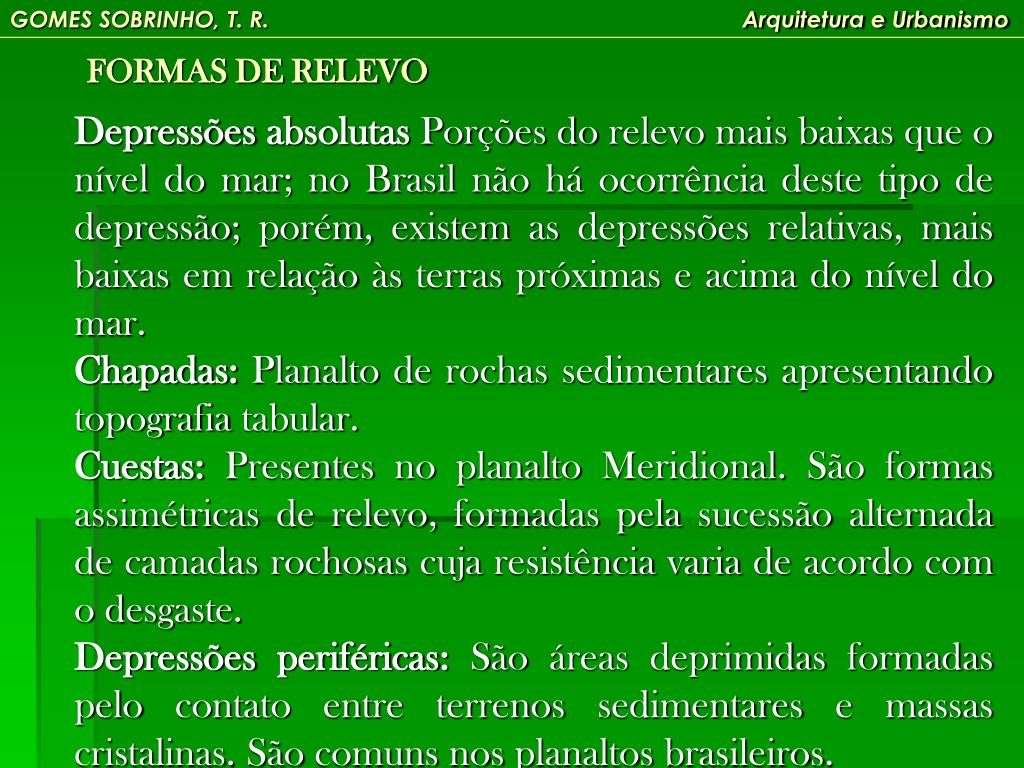 GOMES SOBRINHO, T. R.

Arquitetura e Urbanismo

FORMAS DE RELEVO

Depressões absolutas Porções do relevo mais baixas que o nível do mar; no Brasil não há ocorrência deste tipo de depressão; porém, existem as depressões relativas, mais baixas em relação às terras próximas e acima do nível do mar.

Chapadas: Planalto de rochas sedimentares apresentando topografia tabular.

Cuestas: Presentes no planalto Meridional. São formas assimétricas de relevo, formadas pela sucessão alternada de camadas rochosas cuja resistência varia de acordo com o desgaste.

Depressões periféricas: São áreas deprimidas formadas pelo contato entre terrenos sedimentares e massas cristalinas. São comuns nos planaltos brasileiros.